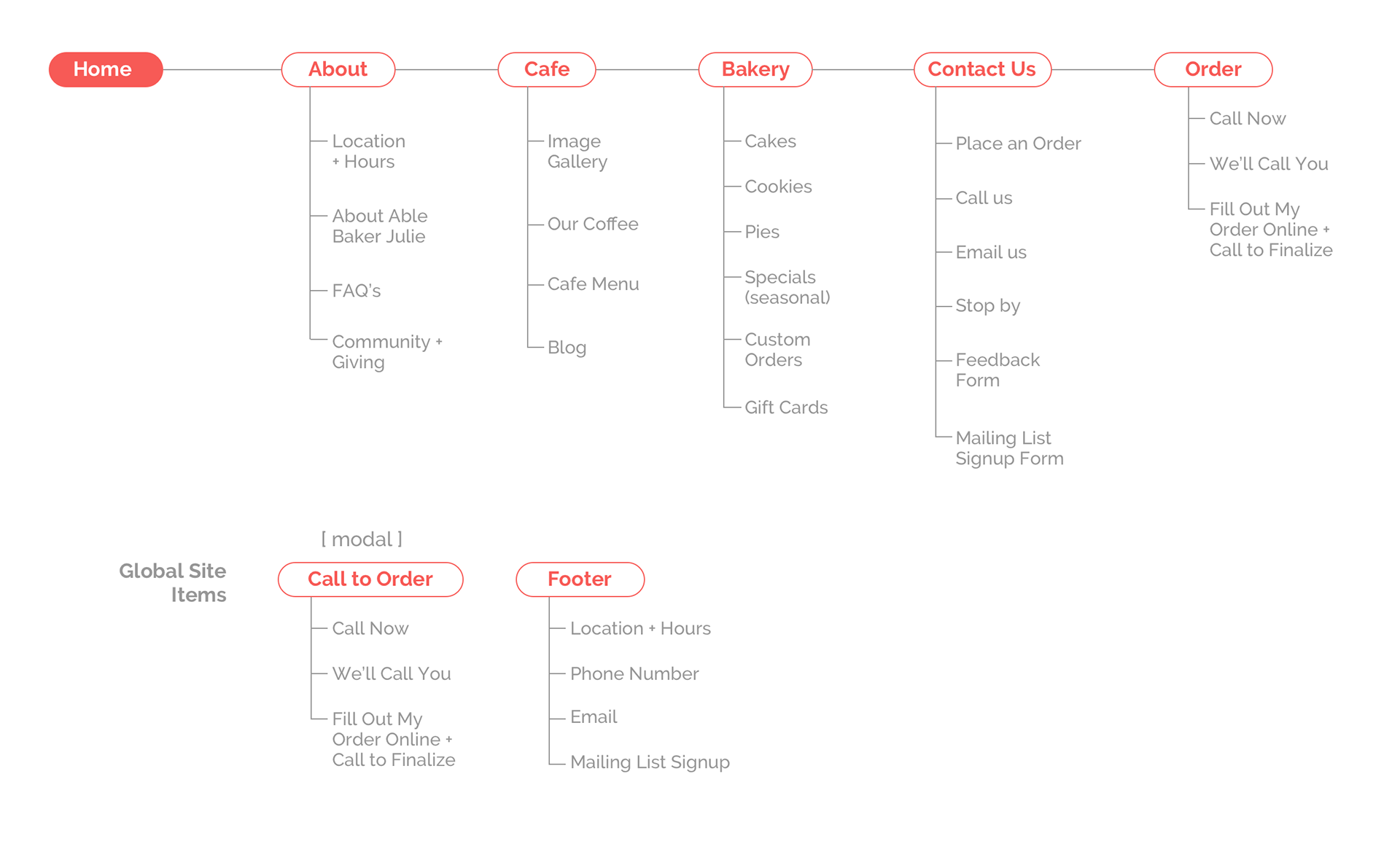 Home

About
Location + Hours
About Able Baker Julie
FAQ's
Community + Giving

Cafe
Image Gallery
Our Coffee
Cafe Menu
Blog

Bakery
Cakes
Cookies
Pies
Specials (seasonal)
Custom Orders
Gift Cards

Contact Us
Place an Order
Call us
Email us
Stop by
Feedback Form
Mailing List Signup Form

Order
Call Now
We'll Call You
Fill Out My Order Online + Call to Finalize

Global Site Items

[ modal ]
Call to Order
Call Now
We'll Call You
Fill Out My Order Online + Call to Finalize

Footer
Location + Hours
Phone Number
Email
Mailing List Signup